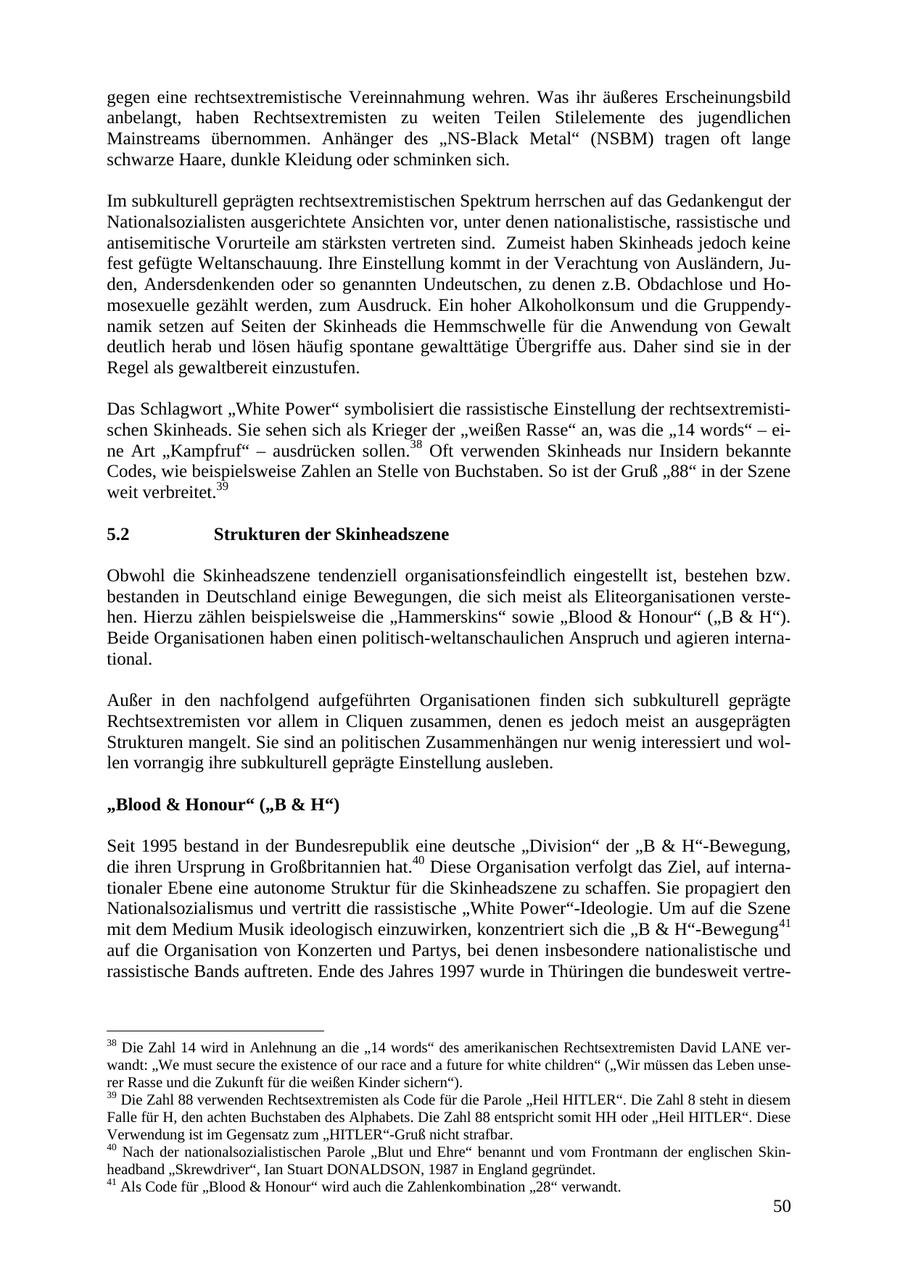 gegen eine rechtsextremistische Vereinnahmung wehren. Was ihr äußeres Erscheinungsbild anbelangt, haben Rechtsextremisten zu weiten Teilen Stilelemente des jugendlichen Mainstreams übernommen. Anhänger des „NS-Black Metal“ (NSBM) tragen oft lange schwarze Haare, dunkle Kleidung oder schminken sich.

Im subkulturell geprägten rechtsextremistischen Spektrum herrschen auf das Gedankengut der Nationalsozialisten ausgerichtete Ansichten vor, unter denen nationalistische, rassistische und antisemitische Vorurteile am stärksten vertreten sind. Zumeist haben Skinheads jedoch keine fest gefügte Weltanschauung. Ihre Einstellung kommt in der Verachtung von Ausländern, Juden, Andersdenkenden oder so genannten Undeutschen, zu denen z.B. Obdachlose und Homosexuelle gezählt werden, zum Ausdruck. Ein hoher Alkoholkonsum und die Gruppendynamik setzen auf Seiten der Skinheads die Hemmschwelle für die Anwendung von Gewalt deutlich herab und lösen häufig spontane gewalttätige Übergriffe aus. Daher sind sie in der Regel als gewaltbereit einzustufen.

Das Schlagwort „White Power“ symbolisiert die rassistische Einstellung der rechtsextremistischen Skinheads. Sie sehen sich als Krieger der „weißen Rasse“ an, was die „14 words“ – eine Art „Kampfruf“ – ausdrücken sollen.$^{38}$ Oft verwenden Skinheads nur Insidern bekannte Codes, wie beispielsweise Zahlen an Stelle von Buchstaben. So ist der Gruß „88“ in der Szene weit verbreitet.$^{39}$

5.2 Strukturen der Skinheadszene

Obwohl die Skinheadszene tendenziell organisationsfeindlich eingestellt ist, bestehen bzw. bestanden in Deutschland einige Bewegungen, die sich meist als Eliteorganisationen verstehen. Hierzu zählen beispielsweise die „Hammerskins“ sowie „Blood & Honour“ („B & H“). Beide Organisationen haben einen politisch-weltanschaulichen Anspruch und agieren international.

Außer in den nachfolgend aufgeführten Organisationen finden sich subkulturell geprägte Rechtsextremisten vor allem in Cliquen zusammen, denen es jedoch meist an ausgeprägten Strukturen mangelt. Sie sind an politischen Zusammenhängen nur wenig interessiert und wollen vorrangig ihre subkulturell geprägte Einstellung ausleben.

„Blood & Honour“ („B & H“)

Seit 1995 bestand in der Bundesrepublik eine deutsche „Division“ der „B & H“-Bewegung, die ihren Ursprung in Großbritannien hat.$^{40}$ Diese Organisation verfolgt das Ziel, auf internationaler Ebene eine autonome Struktur für die Skinheadszene zu schaffen. Sie propagiert den Nationalsozialismus und vertritt die rassistische „White Power“-Ideologie. Um auf die Szene mit dem Medium Musik ideologisch einzuwirken, konzentriert sich die „B & H“-Bewegung$^{41}$ auf die Organisation von Konzerten und Partys, bei denen insbesondere nationalistische und rassistische Bands auftreten. Ende des Jahres 1997 wurde in Thüringen die bundesweit vertre-

$^{38}$ Die Zahl 14 wird in Anlehnung an die „14 words“ des amerikanischen Rechtsextremisten David LANE verwandt: „We must secure the existence of our race and a future for white children“ („Wir müssen das Leben unserer Rasse und die Zukunft für die weißen Kinder sichern“).
$^{39}$ Die Zahl 88 verwenden Rechtsextremisten als Code für die Parole „Heil HITLER“. Die Zahl 8 steht in diesem Falle für H, den achten Buchstaben des Alphabets. Die Zahl 88 entspricht somit HH oder „Heil HITLER“. Diese Verwendung ist im Gegensatz zum „HITLER“-Gruß nicht strafbar.
$^{40}$ Nach der nationalsozialistischen Parole „Blut und Ehre“ benannt und vom Frontmann der englischen Skinheadband „Skrewdriver“, Ian Stuart DONALDSON, 1987 in England gegründet.
$^{41}$ Als Code für „Blood & Honour“ wird auch die Zahlenkombination „28“ verwandt.

50